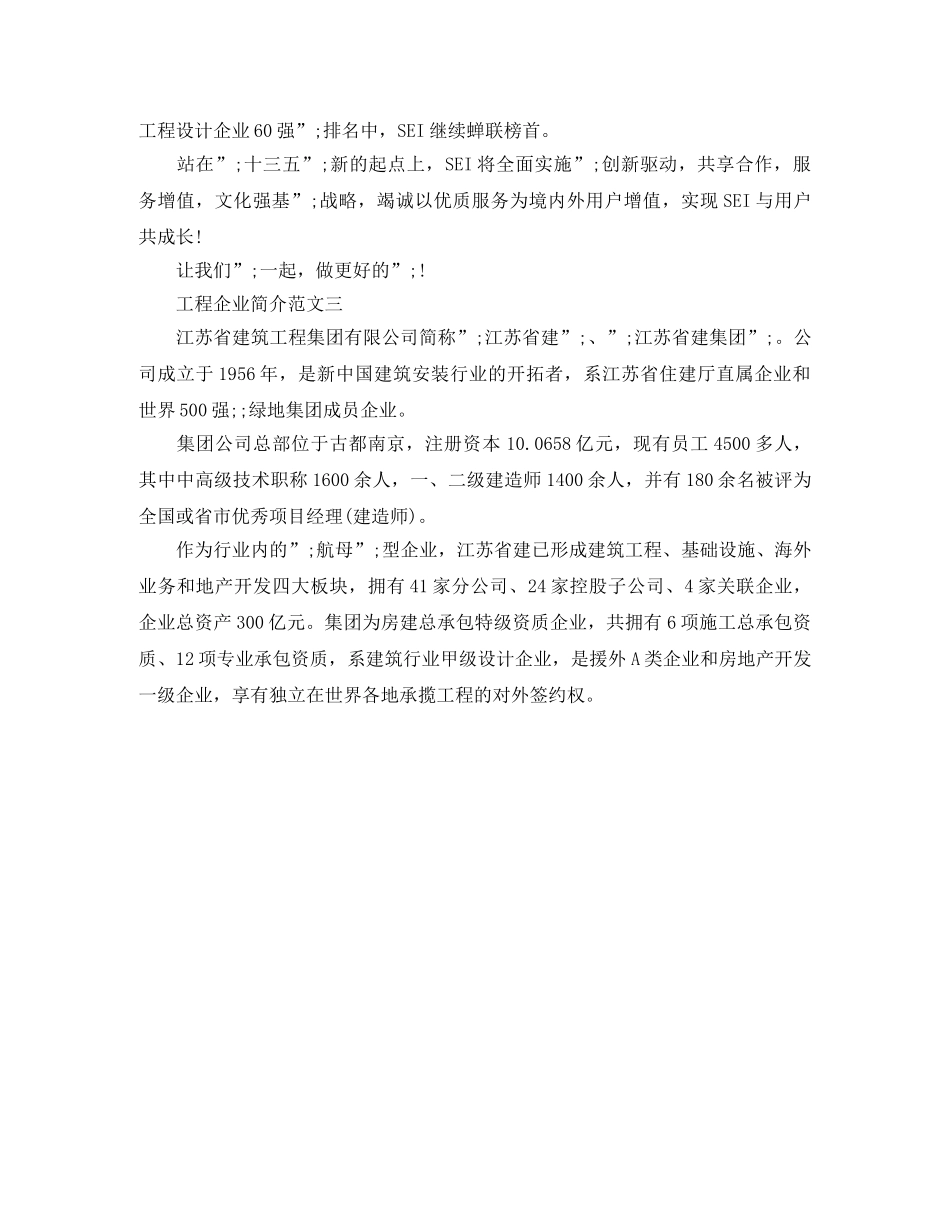 工程设计企业60强”;排名中，SEI继续蝉联榜首。

站在”;十三五”;新的起点上，SEI将全面实施”;创新驱动，共享合作，服务增值，文化强基”;战略，竭诚以优质服务为境内外用户增值，实现SEI与用户共成长!

让我们”;一起，做更好的”;!

工程企业简介范文三

江苏省建筑工程集团有限公司简称”;江苏省建”;、”;江苏省建集团”;。公司成立于1956年，是新中国建筑安装行业的开拓者，系江苏省住建厅直属企业和世界500强;;绿地集团成员企业。

集团公司总部位于古都南京，注册资本10.0658亿元，现有员工4500多人，其中中高级技术职称1600余人，一、二级建造师1400余人，并有180余名被评为全国或省市优秀项目经理(建造师)。

作为行业内的”;航母”;型企业，江苏省建已形成建筑工程、基础设施、海外业务和地产开发四大板块，拥有41家分公司、24家控股子公司、4家关联企业，企业总资产300亿元。集团为房建总承包特级资质企业，共拥有6项施工总承包资质、12项专业承包资质，系建筑行业甲级设计企业，是援外A类企业和房地产开发一级企业，享有独立在世界各地承揽工程的对外签约权。